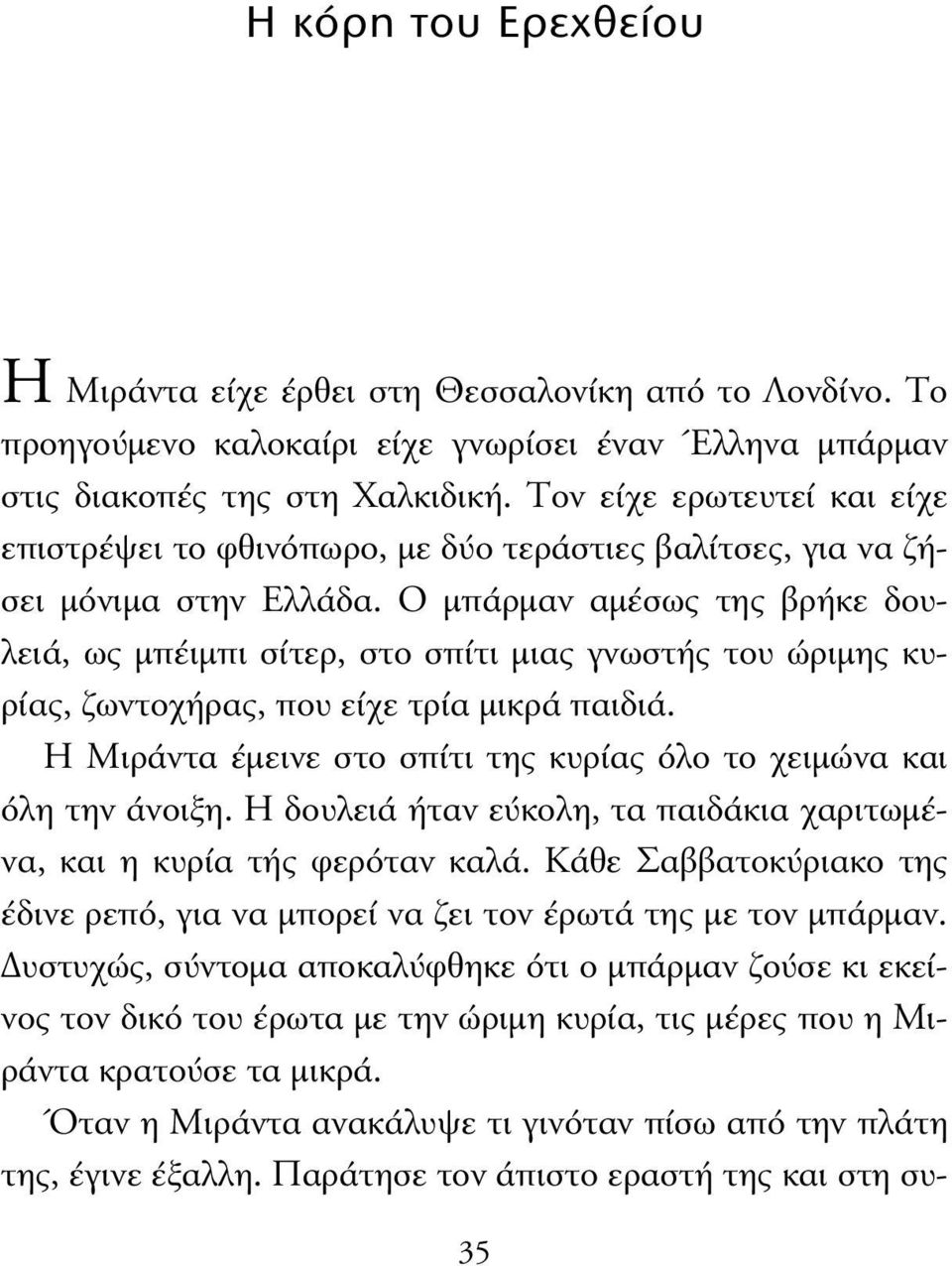 Η κόρη του Ερεχθείου

Η Μιράντα είχε έρθει στη Θεσσαλονίκη από το Λονδίνο. Το προηγούμενο καλοκαίρι είχε γνωρίσει έναν Έλληνα μπάρμαν στις διακοπές της στη Χαλκιδική. Τον είχε ερωτευτεί και είχε επιστρέψει το φθινόπωρο, με δύο τεράστιες βαλίτσες, για να ζήσει μόνιμα στην Ελλάδα. Ο μπάρμαν αμέσως της βρήκε δουλειά, ως μπέιμπι σίτερ, στο σπίτι μιας γνωστής του ώριμης κυρίας, ζωντοχήρας, που είχε τρία μικρά παιδιά.

Η Μιράντα έμεινε στο σπίτι της κυρίας όλο το χειμώνα και όλη την άνοιξη. Η δουλειά ήταν εύκολη, τα παιδάκια χαριτωμένα, και η κυρία τής φερόταν καλά. Κάθε Σαββατοκύριακο της έδινε ρεπό, για να μπορεί να ζει τον έρωτά της με τον μπάρμαν. Δυστυχώς, σύντομα αποκαλύφθηκε ότι ο μπάρμαν ζούσε κι εκείνος τον δικό του έρωτα με την ώριμη κυρία, τις μέρες που η Μιράντα κρατούσε τα μικρά.

Όταν η Μιράντα ανακάλυψε τι γινόταν πίσω από την πλάτη της, έγινε έξαλλη. Παράτησε τον άπιστο εραστή της και στη συ-

35